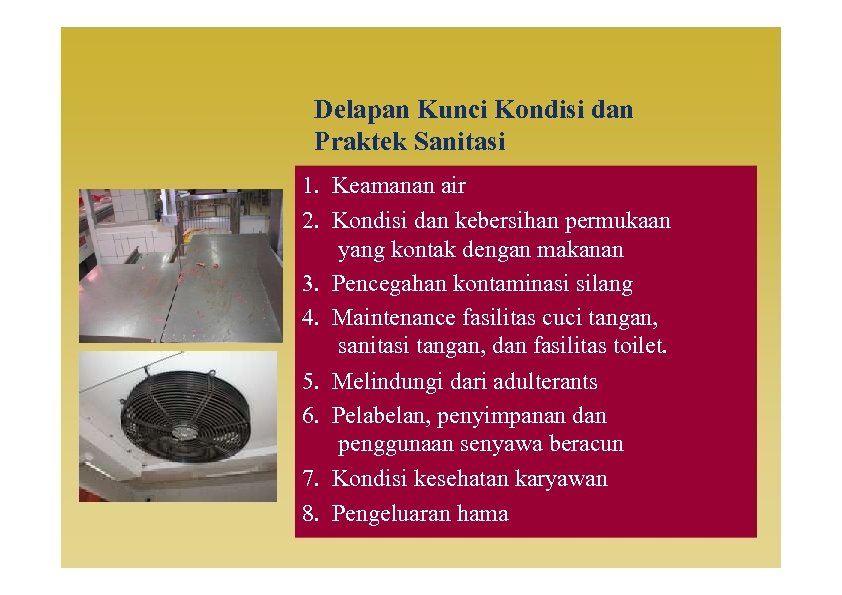 Delapan Kunci Kondisi dan Praktek Sanitasi

1. Keamanan air
2. Kondisi dan kebersihan permukaan yang kontak dengan makanan
3. Pencegahan kontaminasi silang
4. Maintenance fasilitas cuci tangan, sanitasi tangan, dan fasilitas toilet.
5. Melindungi dari adulterants
6. Pelabelan, penyimpanan dan penggunaan senyawa beracun
7. Kondisi kesehatan karyawan
8. Pengeluaran hama